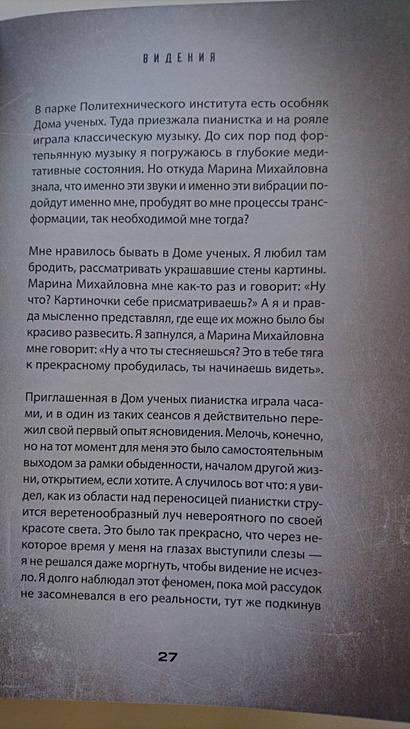 ВИДЕНИЯ

В парке Политехнического института есть особняк Дома ученых. Туда приезжала пианистка и на рояле играла классическую музыку. До сих пор под фортепьянную музыку я погружаюсь в глубокие медитативные состояния. Но откуда Марина Михайловна знала, что именно эти звуки и именно эти вибрации подойдут именно мне, пробудят во мне процессы трансформации, так необходимой мне тогда?

Мне нравилось бывать в Доме ученых. Я любил там бродить, рассматривать украшавшие стены картины. Марина Михайловна мне как-то раз и говорит: «Ну что? Картиночки себе присматриваешь?» А я и правда мысленно представлял, где еще их можно было бы красиво развесить. Я запнулся, а Марина Михайловна мне говорит: «Ну а что ты стесняешься? Это в тебе тяга к прекрасному пробудилась, ты начинаешь видеть».

Приглашенная в Дом ученых пианистка играла часами, и в один из таких сеансов я действительно пережил свой первый опыт ясновидения. Мелочь, конечно, но на тот момент для меня это было самостоятельным выходом за рамки обыденности, началом другой жизни, открытием, если хотите. А случилось вот что: я увидел, как из области над переносицей пианистки струится веретенообразный луч невероятного по своей красоте света. Это было так прекрасно, что через некоторое время у меня на глазах выступили слезы — я не решался даже моргнуть, чтобы видение не исчезло. Я долго наблюдал этот феномен, пока мой рассудок не засомневался в его реальности, тут же подкинув

27